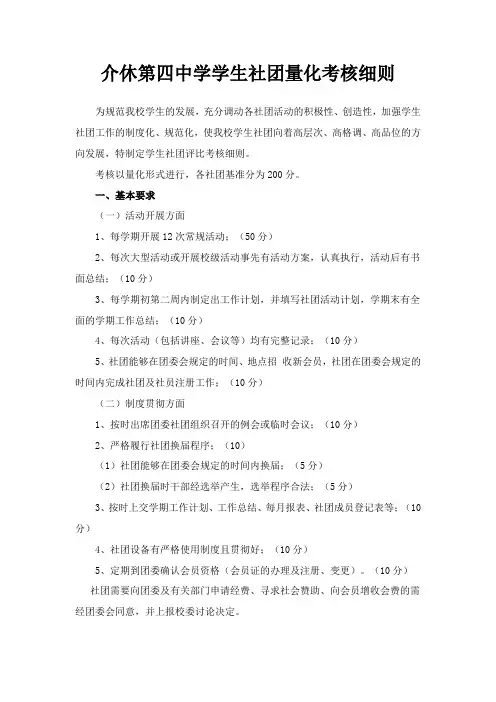 介休第四中学学生社团量化考核细则

为规范我校学生的发展，充分调动各社团活动的积极性、创造性，加强学生社团工作的制度化、规范化，使我校学生社团向着高层次、高格调、高品位的方向发展，特制定学生社团评比考核细则。

考核以量化形式进行，各社团基准分为200分。

一、基本要求

（一）活动开展方面

1、每学期开展12次常规活动；（50分）

2、每次大型活动或开展校级活动事先有活动方案，认真执行，活动后有书面总结；（10分）

3、每学期初第二周内制定出工作计划，并填写社团活动计划，学期末有全面的学期工作总结；（10分）

4、每次活动（包括讲座、会议等）均有完整记录；（10分）

5、社团能够在团委会规定的时间、地点招 收新会员，社团在团委会规定的时间内完成社团及社员注册工作；（10分）

（二）制度贯彻方面

1、按时出席团委社团组织召开的例会或临时会议；（10分）

2、严格履行社团换届程序；（10）

（1）社团能够在团委会规定的时间内换届；（5分）

（2）社团换届时干部经选举产生，选举程序合法；（5分）

3、按时上交学期工作计划、工作总结、每月报表、社团成员登记表等；（10分）

4、社团设备有严格使用制度且贯彻好；（10分）

5、定期到团委确认会员资格（会员证的办理及注册、变更）。（10分）

社团需要向团委及有关部门申请经费、寻求社会赞助、向会员增收会费的需经团委会同意，并上报校委讨论决定。